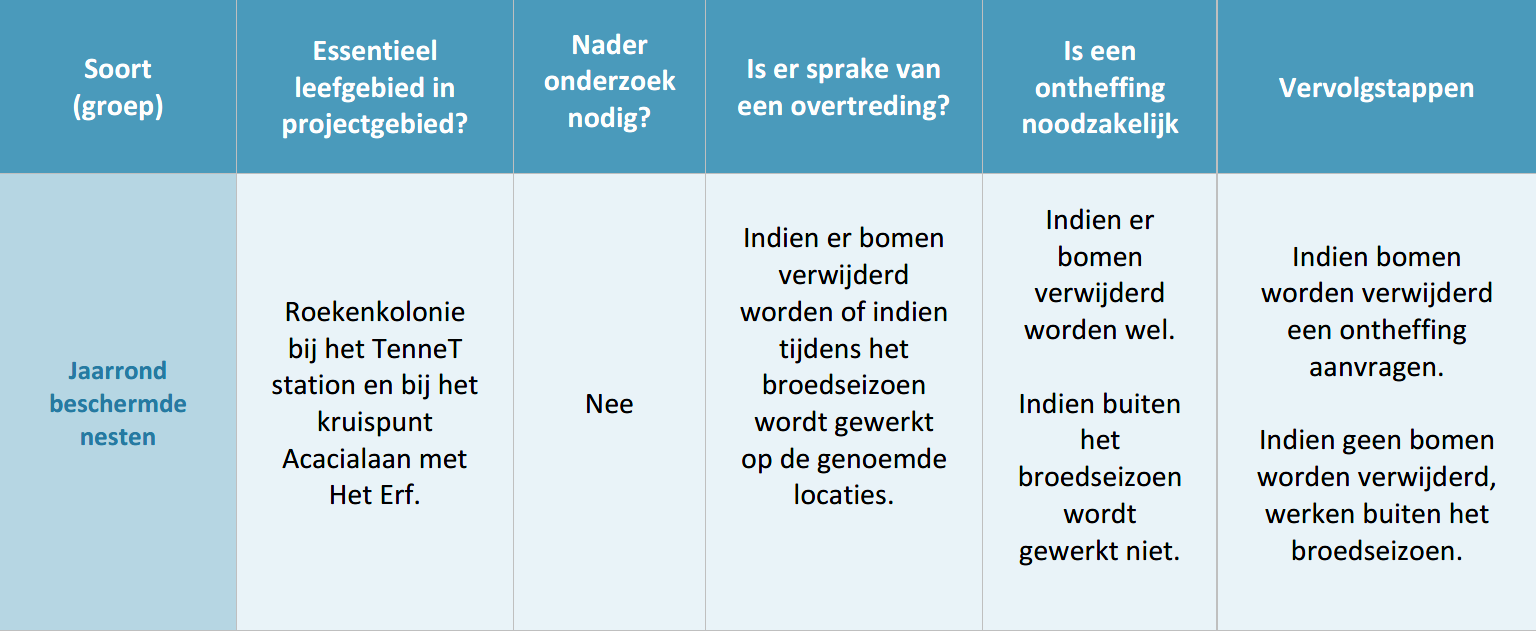 | Soort (groep) | Essentieel leefgebied in projectgebied? | Nader onderzoek nodig? | Is er sprake van een overtreding? | Is een ontheffing noodzakelijk | Vervolgstappen |
|---|---|---|---|---|---|
| Jaarrond beschermde nesten | Roekenkolonie bij het TenneT station en bij het kruispunt Acacialaan met Het Erf. | Nee | Indien er bomen verwijderd worden of indien tijdens het broedseizoen wordt gewerkt op de genoemde locaties. | Indien er bomen verwijderd worden wel. Indien buiten het broedseizoen wordt gewerkt niet. | Indien bomen worden verwijderd een ontheffing aanvragen. Indien geen bomen worden verwijderd, werken buiten het broedseizoen. |